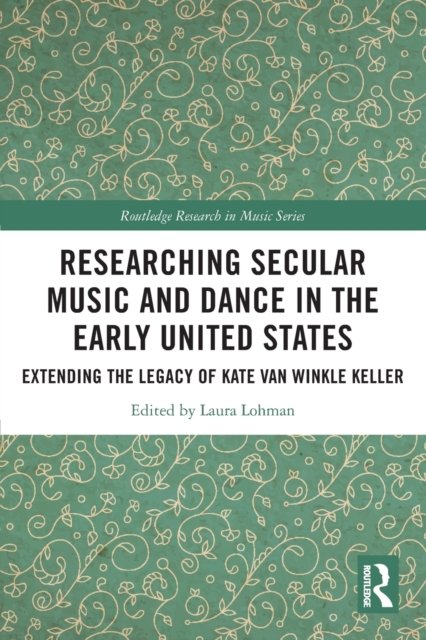 Routledge Research in Music Series

RESEARCHING SECULAR MUSIC AND DANCE IN THE EARLY UNITED STATES

EXTENDING THE LEGACY OF KATE VAN WINKLE KELLER

Edited by Laura Lohman

ROUTLEDGE